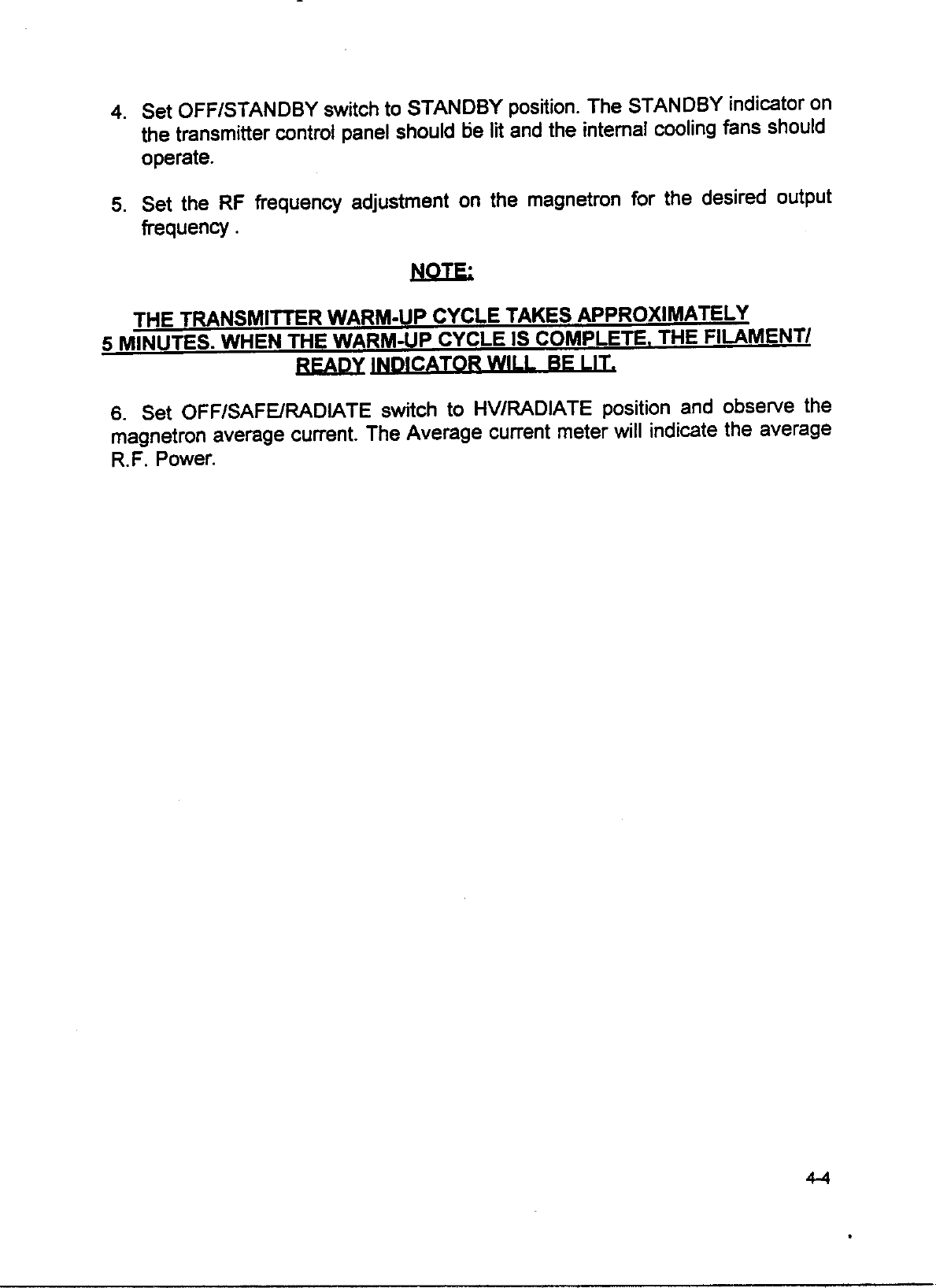 4. Set OFF/STANDBY switch to STANDBY position. The STANDBY indicator on the transmitter control panel should be lit and the internal cooling fans should operate.

5. Set the RF frequency adjustment on the magnetron for the desired output frequency .

NOTE:

THE TRANSMITTER WARM-UP CYCLE TAKES APPROXIMATELY 5 MINUTES. WHEN THE WARM-UP CYCLE IS COMPLETE, THE FILAMENT/ READY INDICATOR WILL BE LIT.

6. Set OFF/SAFE/RADIATE switch to HV/RADIATE position and observe the magnetron average current. The Average current meter will indicate the average R.F. Power.

4-4